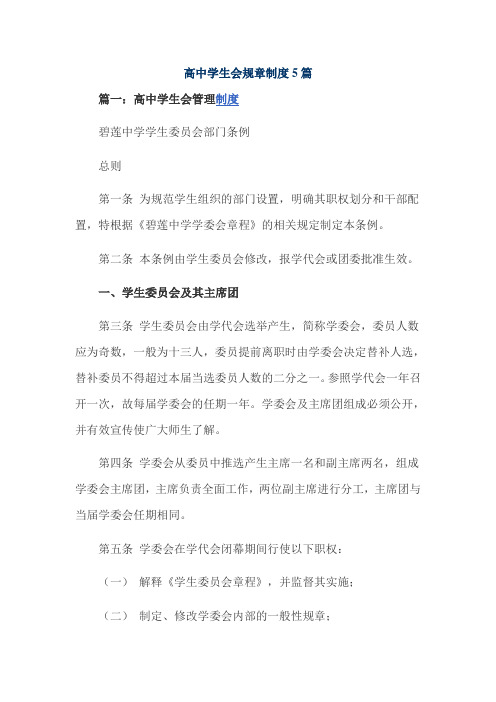 高中学生会规章制度5篇

篇一：高中学生会管理制度

碧莲中学学生委员会部门条例

总则

第一条 为规范学生组织的部门设置，明确其职权划分和干部配置，特根据《碧莲中学学委会章程》的相关规定制定本条例。

第二条 本条例由学生委员会修改，报学代会或团委批准生效。

一、学生委员会及其主席团

第三条 学生委员会由学代会选举产生，简称学委会，委员人数应为奇数，一般为十三人，委员提前离职时由学委会决定替补人选，替补委员不得超过本届当选委员人数的二分之一。参照学代会一年召开一次，故每届学委会的任期一年。学委会及主席团组成必须公开，并有效宣传使广大师生了解。

第四条 学委会从委员中推选产生主席一名和副主席两名，组成学委会主席团，主席负责全面工作，两位副主席进行分工，主席团与当届学委会任期相同。

第五条 学委会在学代会闭幕期间行使以下职权：

（一） 解释《学生委员会章程》，并监督其实施；

（二） 制定、修改学委会内部的一般性规章；